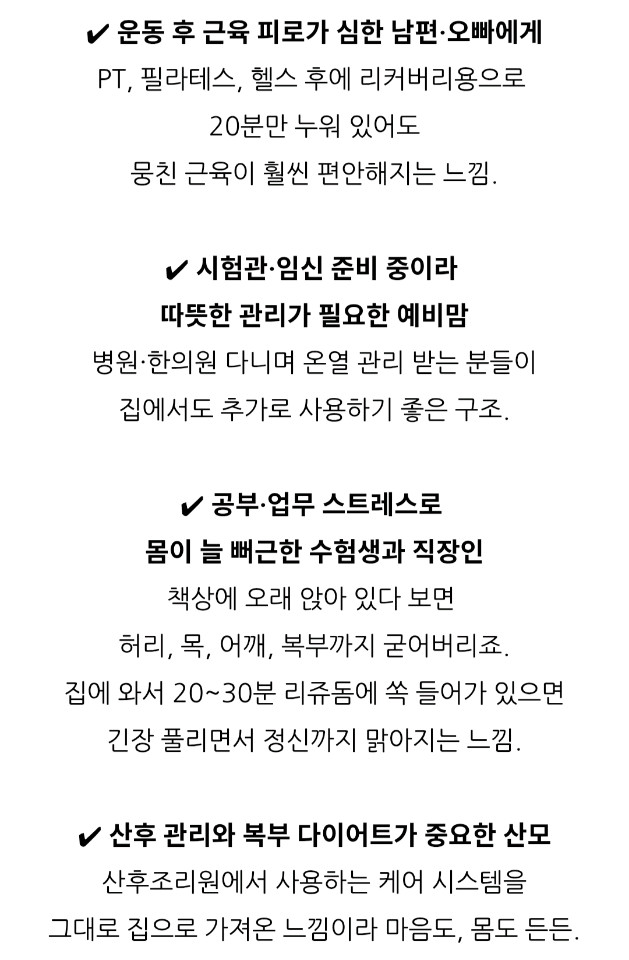 ✔ 운동 후 근육 피로가 심한 남편·오빠에게

PT, 필라테스, 헬스 후에 리커버리용으로 20분만 누워 있어도 뭉친 근육이 훨씬 편안해지는 느낌.

✔ 시험관·임신 준비 중이라 따뜻한 관리가 필요한 예비맘

병원·한의원 다니며 온열 관리 받는 분들이 집에서도 추가로 사용하기 좋은 구조.

✔ 공부·업무 스트레스로 몸이 늘 뻐근한 수험생과 직장인

책상에 오래 앉아 있다 보면 허리, 목, 어깨, 복부까지 굳어버리죠. 집에 와서 20~30분 리쥬돔에 쏙 들어가 있으면 긴장 풀리면서 정신까지 맑아지는 느낌.

✔ 산후 관리와 복부 다이어트가 중요한 산모

산후조리원에서 사용하는 케어 시스템을 그대로 집으로 가져온 느낌이라 마음도, 몸도 든든.